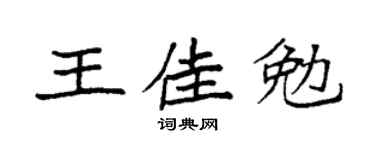 王佳勉

词典网